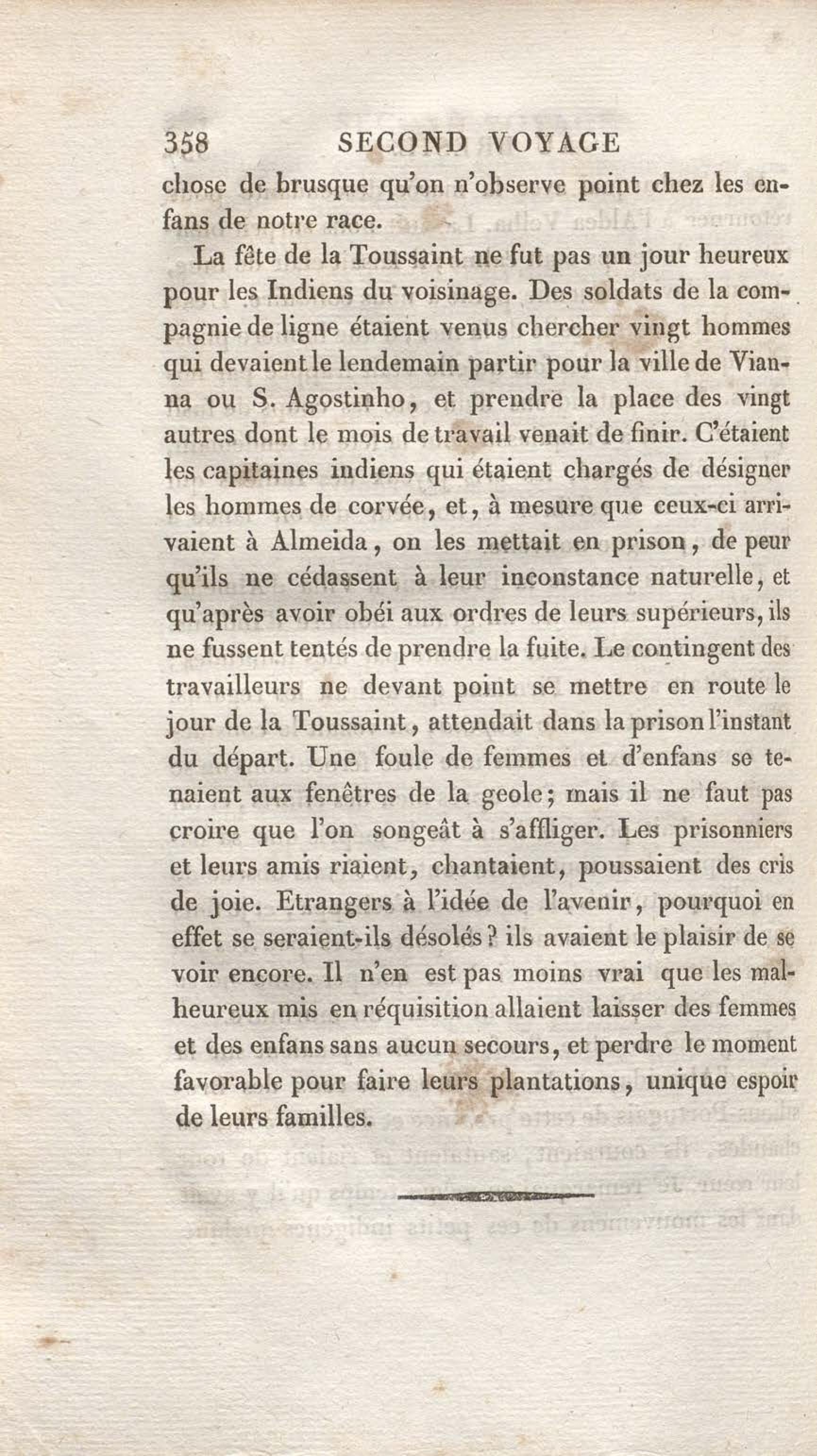 358 SECOND VOYAGE

chose de brusque qu'on n'observe point chez les enfans de notre race.

La fête de la Toussaint ne fut pas un jour heureux pour les Indiens du voisinage. Des soldats de la compagnie de ligne étaient venus chercher vingt hommes qui devaient le lendemain partir pour la ville de Vianna ou S. Agostinho, et prendre la place des vingt autres dont le mois de travail venait de finir. C'étaient les capitaines indiens qui étaient chargés de désigner les hommes de corvée, et, à mesure que ceux-ci arrivaient à Almeida, on les mettait en prison, de peur qu'ils ne cédassent à leur inconstance naturelle, et qu'après avoir obéi aux ordres de leurs supérieurs, ils ne fussent tentés de prendre la fuite. Le contingent des travailleurs ne devant point se mettre en route le jour de la Toussaint, attendait dans la prison l'instant du départ. Une foule de femmes et d'enfans se tenaient aux fenêtres de la geole; mais il ne faut pas croire que l'on songeât à s'affliger. Les prisonniers et leurs amis riaient, chantaient, poussaient des cris de joie. Etrangers à l'idée de l'avenir, pourquoi en effet se seraient-ils désolés? ils avaient le plaisir de se voir encore. Il n'en est pas moins vrai que les malheureux mis en réquisition allaient laisser des femmes et des enfans sans aucun secours, et perdre le moment favorable pour faire leurs plantations, unique espoir de leurs familles.